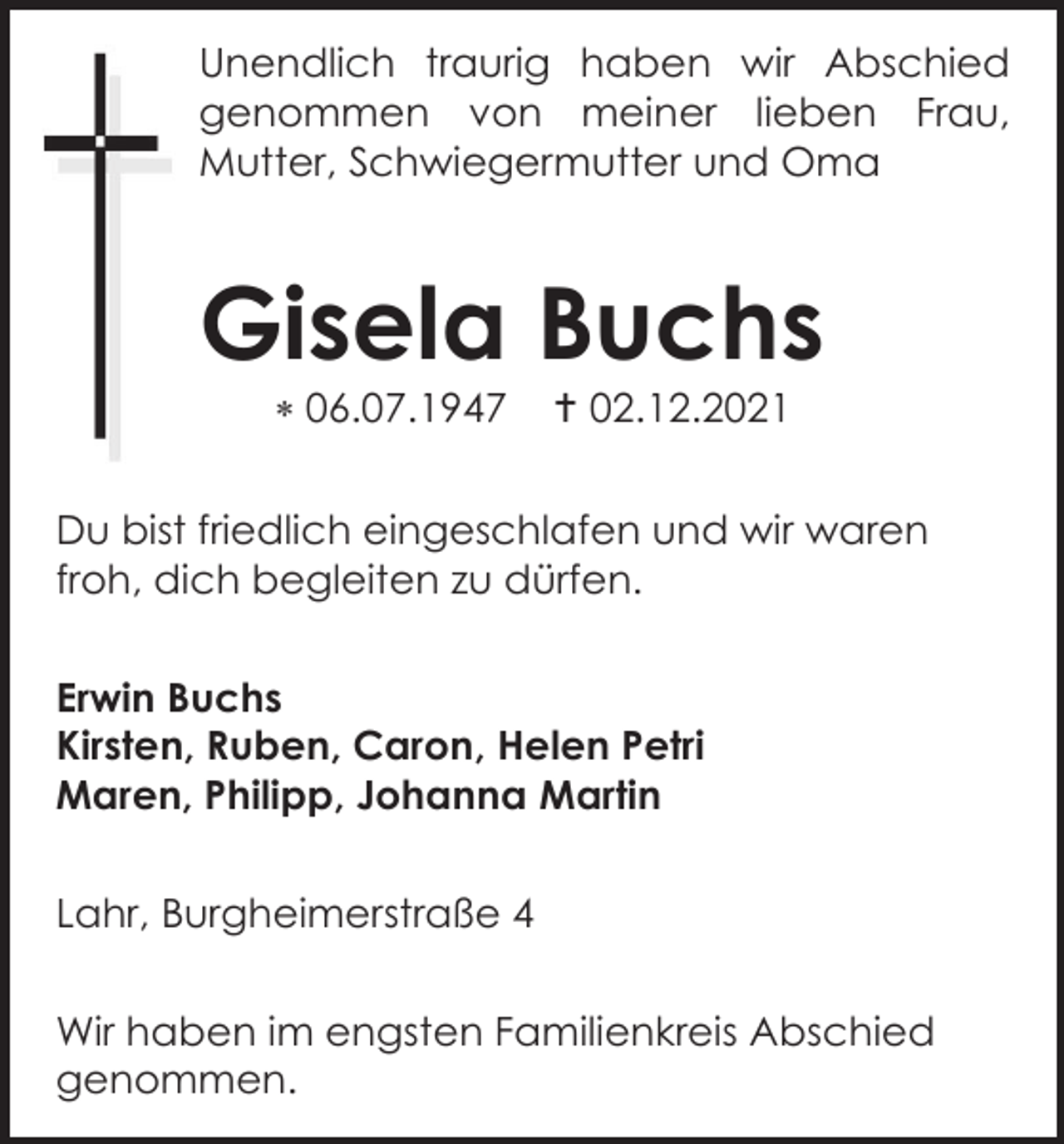 Unendlich traurig haben wir Abschied genommen von meiner lieben Frau, Mutter, Schwiegermutter und Oma

Gisela Buchs

* 06.07.1947 † 02.12.2021

Du bist friedlich eingeschlafen und wir waren froh, dich begleiten zu dürfen.

Erwin Buchs
Kirsten, Ruben, Caron, Helen Petri
Maren, Philipp, Johanna Martin

Lahr, Burgheimerstraße 4

Wir haben im engsten Familienkreis Abschied genommen.